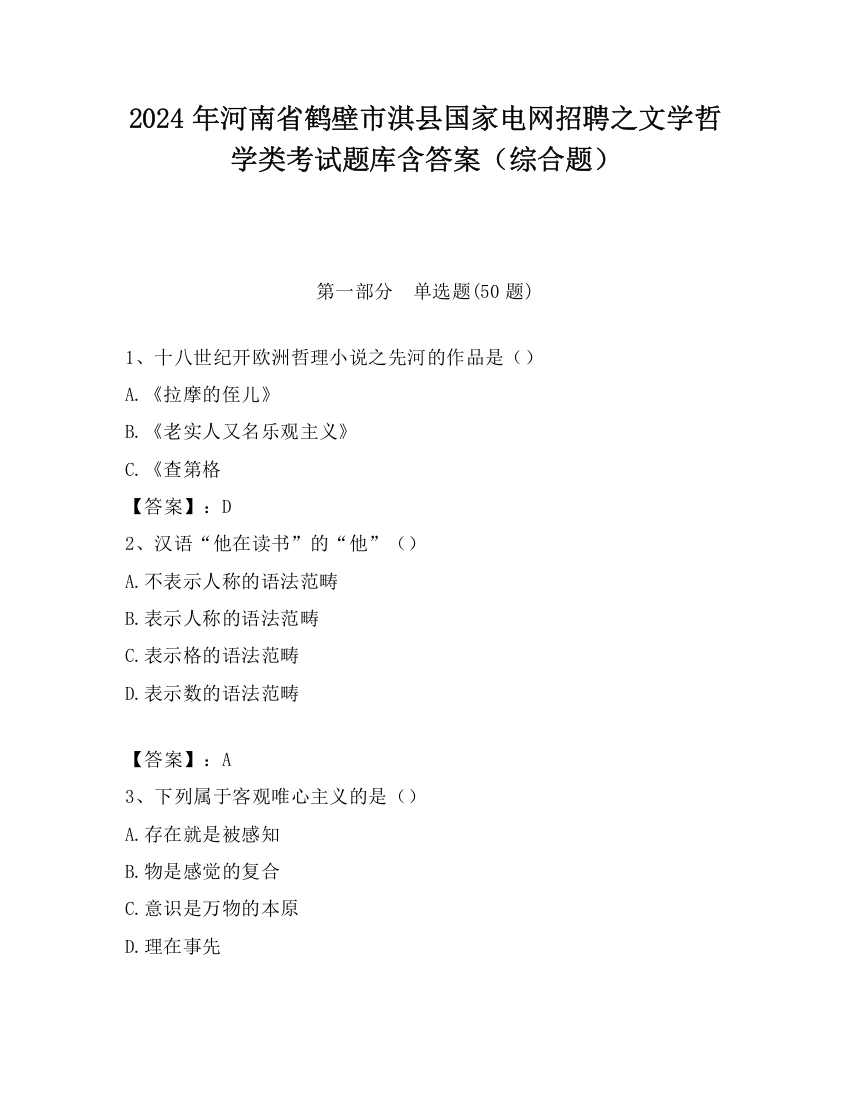 2024 年河南省鹤壁市淇县国家电网招聘之文学哲学类考试题库含答案（综合题）

第一部分　单选题(50 题)

1、十八世纪开欧洲哲理小说之先河的作品是（）

A.《拉摩的侄儿》

B.《老实人又名乐观主义》

C.《查第格

【答案】：D

2、汉语“他在读书”的“他”（）

A.不表示人称的语法范畴

B.表示人称的语法范畴

C.表示格的语法范畴

D.表示数的语法范畴

【答案】：A

3、下列属于客观唯心主义的是（）

A.存在就是被感知

B.物是感觉的复合

C.意识是万物的本原

D.理在事先